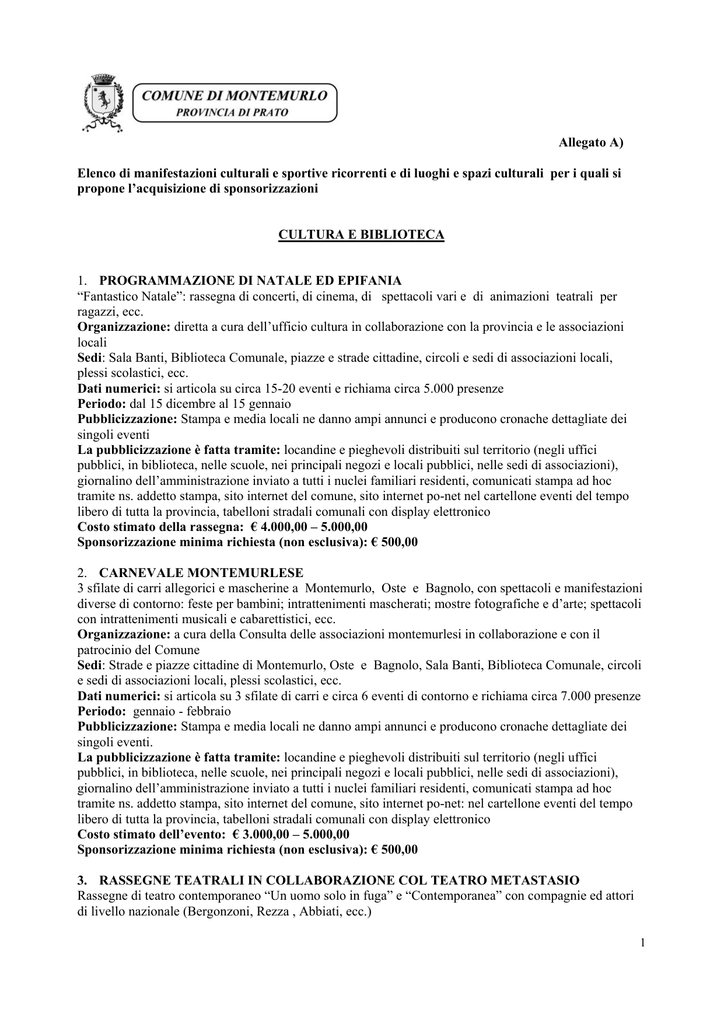 COMUNE DI MONTEMURLO
PROVINCIA DI PRATO

Allegato A)

Elenco di manifestazioni culturali e sportive ricorrenti e di luoghi e spazi culturali per i quali si propone l'acquisizione di sponsorizzazioni

CULTURA E BIBLIOTECA

1. PROGRAMMAZIONE DI NATALE ED EPIFANIA
"Fantastico Natale": rassegna di concerti, di cinema, di spettacoli vari e di animazioni teatrali per ragazzi, ecc.
Organizzazione: diretta a cura dell'ufficio cultura in collaborazione con la provincia e le associazioni locali
Sedi: Sala Banti, Biblioteca Comunale, piazze e strade cittadine, circoli e sedi di associazioni locali, plessi scolastici, ecc.
Dati numerici: si articola su circa 15-20 eventi e richiama circa 5.000 presenze
Periodo: dal 15 dicembre al 15 gennaio
Pubblicizzazione: Stampa e media locali ne danno ampi annunci e producono cronache dettagliate dei singoli eventi
La pubblicizzazione è fatta tramite: locandine e pieghevoli distribuiti sul territorio (negli uffici pubblici, in biblioteca, nelle scuole, nei principali negozi e locali pubblici, nelle sedi di associazioni), giornalino dell'amministrazione inviato a tutti i nuclei familiari residenti, comunicati stampa ad hoc tramite ns. addetto stampa, sito internet del comune, sito internet po-net nel cartellone eventi del tempo libero di tutta la provincia, tabelloni stradali comunali con display elettronico
Costo stimato della rassegna: € 4.000,00 – 5.000,00
Sponsorizzazione minima richiesta (non esclusiva): € 500,00

2. CARNEVALE MONTEMURLESE
3 sfilate di carri allegorici e mascherine a Montemurlo, Oste e Bagnolo, con spettacoli e manifestazioni diverse di contorno: feste per bambini; intrattenimenti mascherati; mostre fotografiche e d'arte; spettacoli con intrattenimenti musicali e cabarettistici, ecc.
Organizzazione: a cura della Consulta delle associazioni montemurlesi in collaborazione e con il patrocinio del Comune
Sedi: Strade e piazze cittadine di Montemurlo, Oste e Bagnolo, Sala Banti, Biblioteca Comunale, circoli e sedi di associazioni locali, plessi scolastici, ecc.
Dati numerici: si articola su 3 sfilate di carri e circa 6 eventi di contorno e richiama circa 7.000 presenze
Periodo: gennaio - febbraio
Pubblicizzazione: Stampa e media locali ne danno ampi annunci e producono cronache dettagliate dei singoli eventi.
La pubblicizzazione è fatta tramite: locandine e pieghevoli distribuiti sul territorio (negli uffici pubblici, in biblioteca, nelle scuole, nei principali negozi e locali pubblici, nelle sedi di associazioni), giornalino dell'amministrazione inviato a tutti i nuclei familiari residenti, comunicati stampa ad hoc tramite ns. addetto stampa, sito internet del comune, sito internet po-net: nel cartellone eventi del tempo libero di tutta la provincia, tabelloni stradali comunali con display elettronico
Costo stimato dell'evento: € 3.000,00 – 5.000,00
Sponsorizzazione minima richiesta (non esclusiva): € 500,00

3. RASSEGNE TEATRALI IN COLLABORAZIONE COL TEATRO METASTASIO
Rassegne di teatro contemporaneo "Un uomo solo in fuga" e "Contemporanea" con compagnie ed attori di livello nazionale (Bergonzoni, Rezza , Abbiati, ecc.)

1